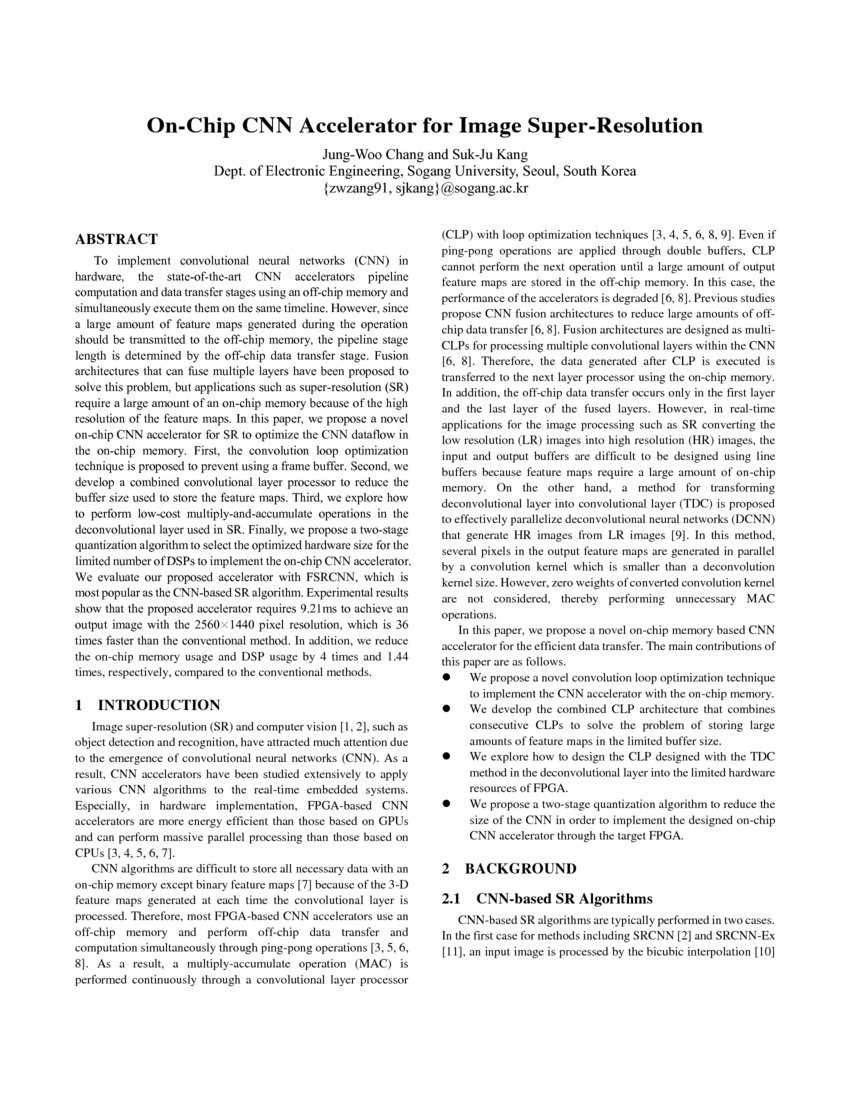 On-Chip CNN Accelerator for Image Super-Resolution

Jung-Woo Chang and Suk-Ju Kang
Dept. of Electronic Engineering, Sogang University, Seoul, South Korea
{zwzang91, sjkang}@sogang.ac.kr

ABSTRACT

To implement convolutional neural networks (CNN) in hardware, the state-of-the-art CNN accelerators pipeline computation and data transfer stages using an off-chip memory and simultaneously execute them on the same timeline. However, since a large amount of feature maps generated during the operation should be transmitted to the off-chip memory, the pipeline stage length is determined by the off-chip data transfer stage. Fusion architectures that can fuse multiple layers have been proposed to solve this problem, but applications such as super-resolution (SR) require a large amount of an on-chip memory because of the high resolution of the feature maps. In this paper, we propose a novel on-chip CNN accelerator for SR to optimize the CNN dataflow in the on-chip memory. First, the convolution loop optimization technique is proposed to prevent using a frame buffer. Second, we develop a combined convolutional layer processor to reduce the buffer size used to store the feature maps. Third, we explore how to perform low-cost multiply-and-accumulate operations in the deconvolutional layer used in SR. Finally, we propose a two-stage quantization algorithm to select the optimized hardware size for the limited number of DSPs to implement the on-chip CNN accelerator. We evaluate our proposed accelerator with FSRCNN, which is most popular as the CNN-based SR algorithm. Experimental results show that the proposed accelerator requires 9.21ms to achieve an output image with the 2560×1440 pixel resolution, which is 36 times faster than the conventional method. In addition, we reduce the on-chip memory usage and DSP usage by 4 times and 1.44 times, respectively, compared to the conventional methods.

1 INTRODUCTION

Image super-resolution (SR) and computer vision [1, 2], such as object detection and recognition, have attracted much attention due to the emergence of convolutional neural networks (CNN). As a result, CNN accelerators have been studied extensively to apply various CNN algorithms to the real-time embedded systems. Especially, in hardware implementation, FPGA-based CNN accelerators are more energy efficient than those based on GPUs and can perform massive parallel processing than those based on CPUs [3, 4, 5, 6, 7].

CNN algorithms are difficult to store all necessary data with an on-chip memory except binary feature maps [7] because of the 3-D feature maps generated at each time the convolutional layer is processed. Therefore, most FPGA-based CNN accelerators use an off-chip memory and perform off-chip data transfer and computation simultaneously through ping-pong operations [3, 5, 6, 8]. As a result, a multiply-accumulate operation (MAC) is performed continuously through a convolutional layer processor (CLP) with loop optimization techniques [3, 4, 5, 6, 8, 9]. Even if ping-pong operations are applied through double buffers, CLP cannot perform the next operation until a large amount of output feature maps are stored in the off-chip memory. In this case, the performance of the accelerators is degraded [6, 8]. Previous studies propose CNN fusion architectures to reduce large amounts of off-chip data transfer [6, 8]. Fusion architectures are designed as multi-CLPs for processing multiple convolutional layers within the CNN [6, 8]. Therefore, the data generated after CLP is executed is transferred to the next layer processor using the on-chip memory. In addition, the off-chip data transfer occurs only in the first layer and the last layer of the fused layers. However, in real-time applications for the image processing such as SR converting the low resolution (LR) images into high resolution (HR) images, the input and output buffers are difficult to be designed using line buffers because feature maps require a large amount of on-chip memory. On the other hand, a method for transforming deconvolutional layer into convolutional layer (TDC) is proposed to effectively parallelize deconvolutional neural networks (DCNN) that generate HR images from LR images [9]. In this method, several pixels in the output feature maps are generated in parallel by a convolution kernel which is smaller than a deconvolution kernel size. However, zero weights of converted convolution kernel are not considered, thereby performing unnecessary MAC operations.

In this paper, we propose a novel on-chip memory based CNN accelerator for the efficient data transfer. The main contributions of this paper are as follows.
• We propose a novel convolution loop optimization technique to implement the CNN accelerator with the on-chip memory.
• We develop the combined CLP architecture that combines consecutive CLPs to solve the problem of storing large amounts of feature maps in the limited buffer size.
• We explore how to design the CLP designed with the TDC method in the deconvolutional layer into the limited hardware resources of FPGA.
• We propose a two-stage quantization algorithm to reduce the size of the CNN in order to implement the designed on-chip CNN accelerator through the target FPGA.

2 BACKGROUND

2.1 CNN-based SR Algorithms

CNN-based SR algorithms are typically performed in two cases. In the first case for methods including SRCNN [2] and SRCNN-Ex [11], an input image is processed by the bicubic interpolation [10]